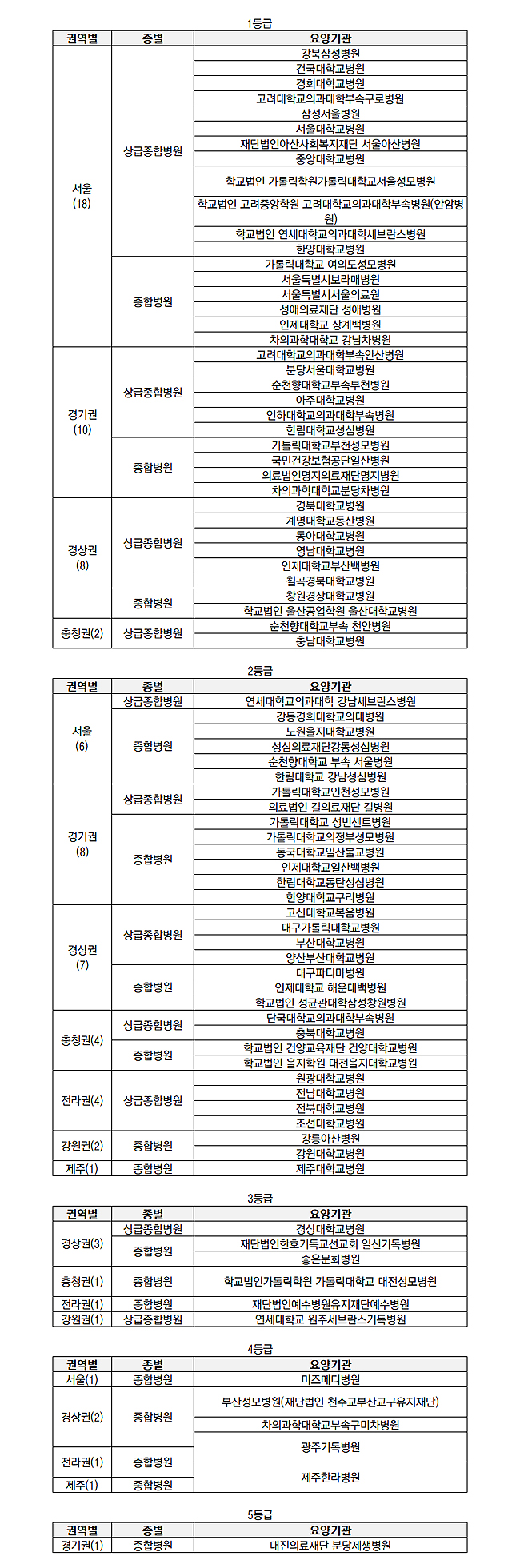 1등급

| 권역별 | 종별 | 요양기관 |
|---|---|---|
| 서울 (18) | 상급종합병원 | 강북삼성병원 |
| | | 건국대학교병원 |
| | | 경희대학교병원 |
| | | 고려대학교의과대학부속구로병원 |
| | | 삼성서울병원 |
| | | 서울대학교병원 |
| | | 재단법인아산사회복지재단 서울아산병원 |
| | | 중앙대학교병원 |
| | | 학교법인 가톨릭학원가톨릭대학교서울성모병원 |
| | | 학교법인 고려중앙학원 고려대학교의과대학부속병원(안암병원) |
| | | 학교법인 연세대학교의과대학세브란스병원 |
| | | 한양대학교병원 |
| | 종합병원 | 가톨릭대학교 여의도성모병원 |
| | | 서울특별시보라매병원 |
| | | 서울특별시서울의료원 |
| | | 성애의료재단 성애병원 |
| | | 인제대학교 상계백병원 |
| | | 차의과학대학교 강남차병원 |
| 경기권 (10) | 상급종합병원 | 고려대학교의과대학부속안산병원 |
| | | 분당서울대학교병원 |
| | | 순천향대학교부속부천병원 |
| | | 아주대학교병원 |
| | | 인하대학교의과대학부속병원 |
| | | 한림대학교성심병원 |
| | 종합병원 | 가톨릭대학교부천성모병원 |
| | | 국민건강보험공단일산병원 |
| | | 의료법인명지의료재단명지병원 |
| | | 차의과학대학교분당차병원 |
| 경상권 (8) | 상급종합병원 | 경북대학교병원 |
| | | 계명대학교동산병원 |
| | | 동아대학교병원 |
| | | 영남대학교병원 |
| | | 인제대학교부산백병원 |
| | | 칠곡경북대학교병원 |
| | 종합병원 | 창원경상대학교병원 |
| | | 학교법인 울산공업학원 울산대학교병원 |
| 충청권(2) | 상급종합병원 | 순천향대학교부속 천안병원 |
| | | 충남대학교병원 |

2등급

| 권역별 | 종별 | 요양기관 |
|---|---|---|
| 서울 (6) | 상급종합병원 | 연세대학교의과대학 강남세브란스병원 |
| | 종합병원 | 강동경희대학교의대병원 |
| | | 노원을지대학교병원 |
| | | 성심의료재단강동성심병원 |
| | | 순천향대학교 부속 서울병원 |
| | | 한림대학교 강남성심병원 |
| 경기권 (8) | 상급종합병원 | 가톨릭대학교인천성모병원 |
| | | 의료법인 길의료재단 길병원 |
| | 종합병원 | 가톨릭대학교 성빈센트병원 |
| | | 가톨릭대학교의정부성모병원 |
| | | 동국대학교일산불교병원 |
| | | 인제대학교일산백병원 |
| | | 한림대학교동탄성심병원 |
| | | 한양대학교구리병원 |
| 경상권 (7) | 상급종합병원 | 고신대학교복음병원 |
| | | 대구가톨릭대학교병원 |
| | | 부산대학교병원 |
| | | 양산부산대학교병원 |
| | 종합병원 | 대구파티마병원 |
| | | 인제대학교 해운대백병원 |
| | | 학교법인 성균관대학삼성창원병원 |
| 충청권(4) | 상급종합병원 | 단국대학교의과대학부속병원 |
| | | 충북대학교병원 |
| | 종합병원 | 학교법인 건양교육재단 건양대학교병원 |
| | | 학교법인 을지학원 대전을지대학교병원 |
| 전라권(4) | 상급종합병원 | 원광대학교병원 |
| | | 전남대학교병원 |
| | | 전북대학교병원 |
| | | 조선대학교병원 |
| 강원권(2) | 종합병원 | 강릉아산병원 |
| | | 강원대학교병원 |
| 제주(1) | 종합병원 | 제주대학교병원 |

3등급

| 권역별 | 종별 | 요양기관 |
|---|---|---|
| 경상권(3) | 상급종합병원 | 경상대학교병원 |
| | 종합병원 | 재단법인한호기독교선교회 일신기독병원 |
| | | 좋은문화병원 |
| 충청권(1) | 종합병원 | 학교법인가톨릭학원 가톨릭대학교 대전성모병원 |
| 전라권(1) | 종합병원 | 재단법인예수병원유지재단예수병원 |
| 강원권(1) | 상급종합병원 | 연세대학교 원주세브란스기독병원 |

4등급

| 권역별 | 종별 | 요양기관 |
|---|---|---|
| 서울(1) | 종합병원 | 미즈메디병원 |
| 경상권(2) | 종합병원 | 부산성모병원(재단법인 천주교부산교구유지재단) |
| | | 차의과학대학교부속구미차병원 |
| 전라권(1) | 종합병원 | 광주기독병원 |
| 제주(1) | 종합병원 | 제주한라병원 |

5등급

| 권역별 | 종별 | 요양기관 |
|---|---|---|
| 경기권(1) | 종합병원 | 대진의료재단 분당제생병원 |